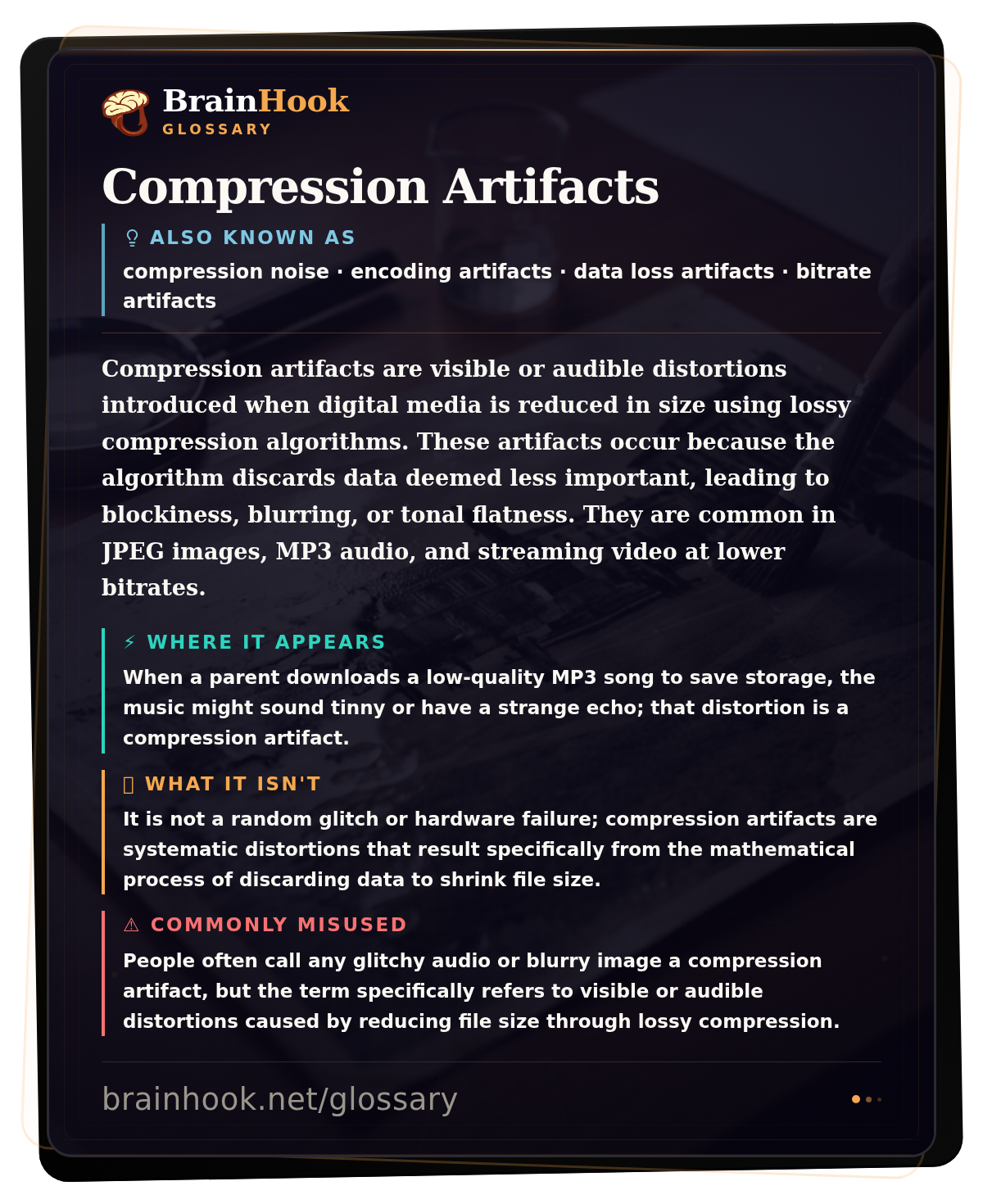 BrainHook
GLOSSARY

Compression Artifacts

ALSO KNOWN AS
compression noise · encoding artifacts · data loss artifacts · bitrate artifacts

Compression artifacts are visible or audible distortions introduced when digital media is reduced in size using lossy compression algorithms. These artifacts occur because the algorithm discards data deemed less important, leading to blockiness, blurring, or tonal flatness. They are common in JPEG images, MP3 audio, and streaming video at lower bitrates.

⚡ WHERE IT APPEARS
When a parent downloads a low-quality MP3 song to save storage, the music might sound tinny or have a strange echo; that distortion is a compression artifact.

WHAT IT ISN'T
It is not a random glitch or hardware failure; compression artifacts are systematic distortions that result specifically from the mathematical process of discarding data to shrink file size.

⚠ COMMONLY MISUSED
People often call any glitchy audio or blurry image a compression artifact, but the term specifically refers to visible or audible distortions caused by reducing file size through lossy compression.

brainhook.net/glossary